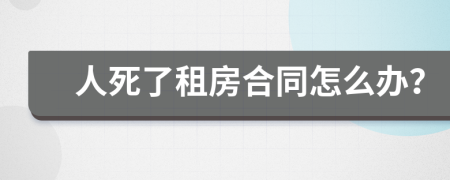 人死了租房合同怎么办?